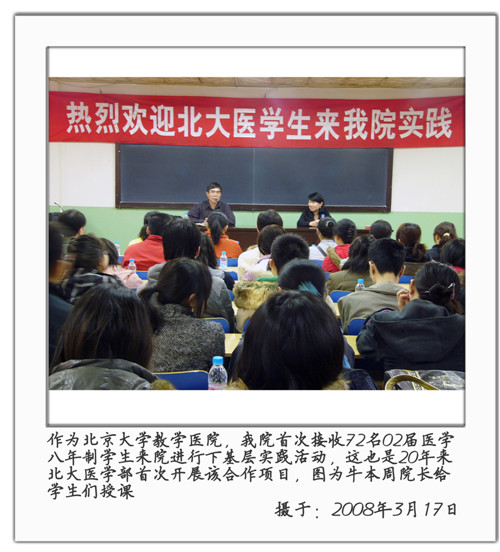 热烈欢迎北大医学生来我院实践

作为北京大学教学医院，我院首次接收72名02届医学八年制学生来院进行下基层实践活动，这也是20年来北大医学部首次开展该合作项目，图为牛本周院长给学生们授课

摄于：2008年3月17日